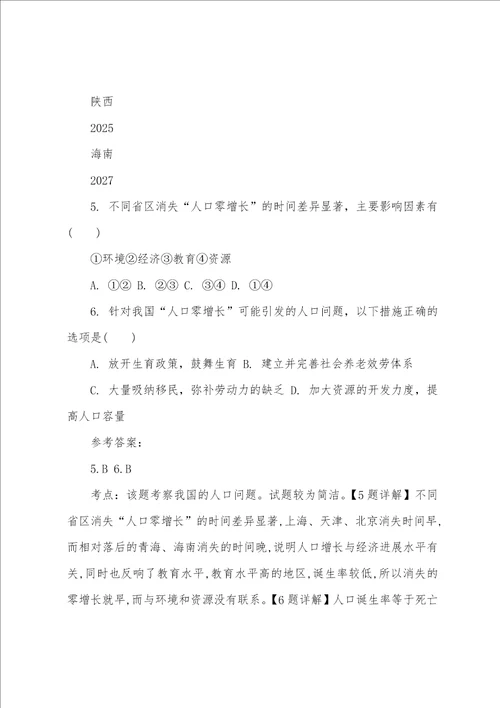 陕西

2025

海南

2027

5. 不同省区消失“人口零增长”的时间差异显著，主要影响因素有(　　)

①环境②经济③教育④资源

A. ①② B. ②③ C. ③④ D. ①④

6. 针对我国“人口零增长”可能引发的人口问题，以下措施正确的选项是(　　)

A. 放开生育政策，鼓舞生育 B. 建立并完善社会养老效劳体系

C. 大量吸纳移民，弥补劳动力的缺乏 D. 加大资源的开发力度，提高人口容量

参考答案：

5.B 6.B

考点：该题考察我国的人口问题。试题较为简洁。【5题详解】不同省区消失“人口零增长”的时间差异显著，上海、天津、北京消失时间早，而相对落后的青海、海南消失的时间晚，说明人口增长与经济进展水平有关，同时也反响了教育水平，教育水平高的地区，诞生率较低，所以消失的零增长就早，而与环境和资源没有联系。【6题详解】人口诞生率等于死亡